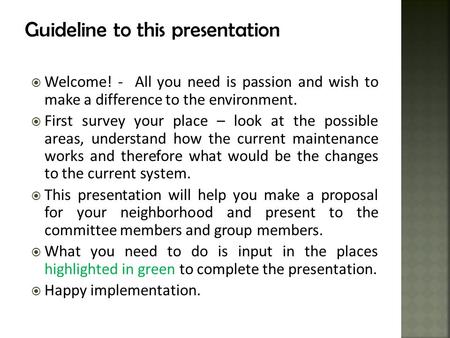 Guideline to this presentation

Welcome! - All you need is passion and wish to make a difference to the environment.

First survey your place – look at the possible areas, understand how the current maintenance works and therefore what would be the changes to the current system.

This presentation will help you make a proposal for your neighborhood and present to the committee members and group members.

What you need to do is input in the places highlighted in green to complete the presentation.

Happy implementation.